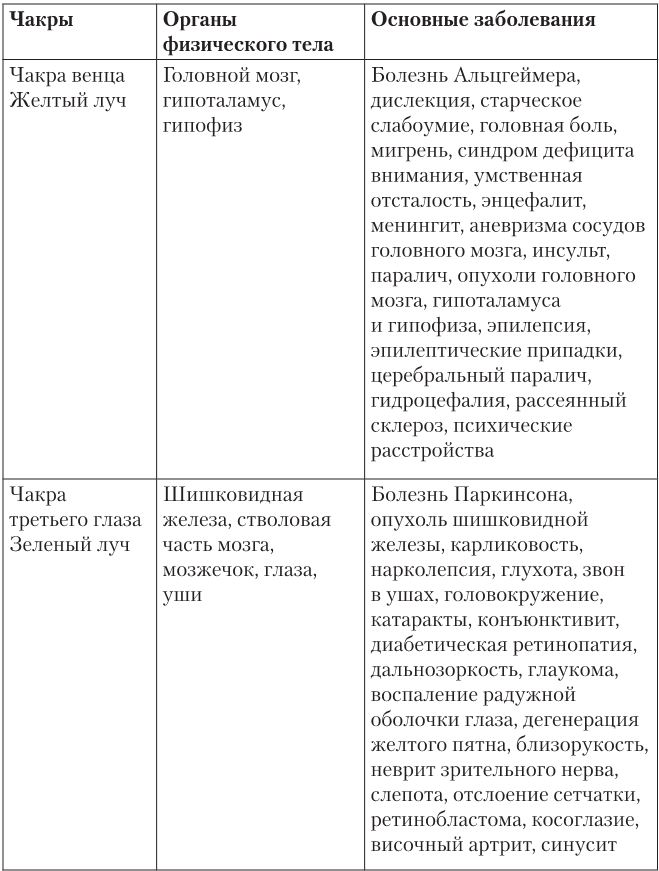 | Чакры | Органы физического тела | Основные заболевания |
|---|---|---|
| Чакра венца Желтый луч | Головной мозг, гипоталамус, гипофиз | Болезнь Альцгеймера, дислекция, старческое слабоумие, головная боль, мигрень, синдром дефицита внимания, умственная отсталость, энцефалит, менингит, аневризма сосудов головного мозга, инсульт, паралич, опухоли головного мозга, гипоталамуса и гипофиза, эпилепсия, эпилептические припадки, церебральный паралич, гидроцефалия, рассеянный склероз, психические расстройства |
| Чакра третьего глаза Зеленый луч | Шишковидная железа, стволовая часть мозга, мозжечок, глаза, уши | Болезнь Паркинсона, опухоль шишковидной железы, карликовость, нарколепсия, глухота, звон в ушах, головокружение, катаракты, конъюнктивит, диабетическая ретинопатия, дальнозоркость, глаукома, воспаление радужной оболочки глаза, дегенерация желтого пятна, близорукость, неврит зрительного нерва, слепота, отслоение сетчатки, ретинобластома, косоглазие, височный артрит, синусит |